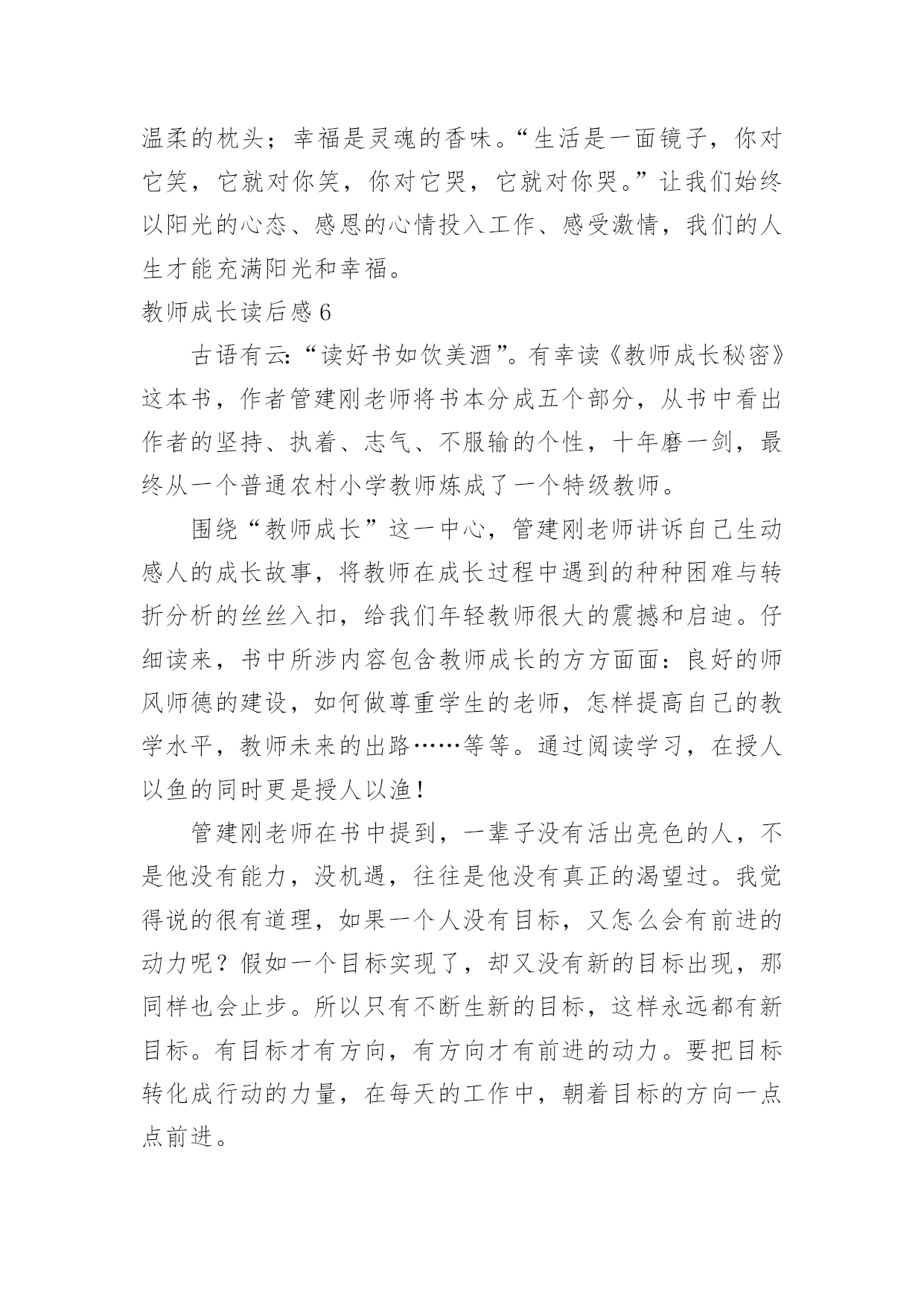 温柔的枕头；幸福是灵魂的香味。“生活是一面镜子，你对它笑，它就对你笑，你对它哭，它就对你哭。”让我们始终以阳光的心态、感恩的心情投入工作、感受激情，我们的人生才能充满阳光和幸福。

教师成长读后感 6

古语有云:“读好书如饮美酒”。有幸读《教师成长秘密》这本书，作者管建刚老师将书本分成五个部分，从书中看出作者的坚持、执着、志气、不服输的个性，十年磨一剑，最终从一个普通农村小学教师炼成了一个特级教师。

围绕“教师成长”这一中心，管建刚老师讲诉自己生动感人的成长故事，将教师在成长过程中遇到的种种困难与转折分析的丝丝入扣，给我们年轻教师很大的震撼和启迪。仔细读来，书中所涉内容包含教师成长的方方面面：良好的师风师德的建设，如何做尊重学生的老师，怎样提高自己的教学水平，教师未来的出路……等等。通过阅读学习，在授人以鱼的同时更是授人以渔！

管建刚老师在书中提到，一辈子没有活出亮色的人，不是他没有能力，没机遇，往往是他没有真正的渴望过。我觉得说的很有道理，如果一个人没有目标，又怎么会有前进的动力呢？假如一个目标实现了，却又没有新的目标出现，那同样也会止步。所以只有不断生新的目标，这样永远都有新目标。有目标才有方向，有方向才有前进的动力。要把目标转化成行动的力量，在每天的工作中，朝着目标的方向一点点前进。